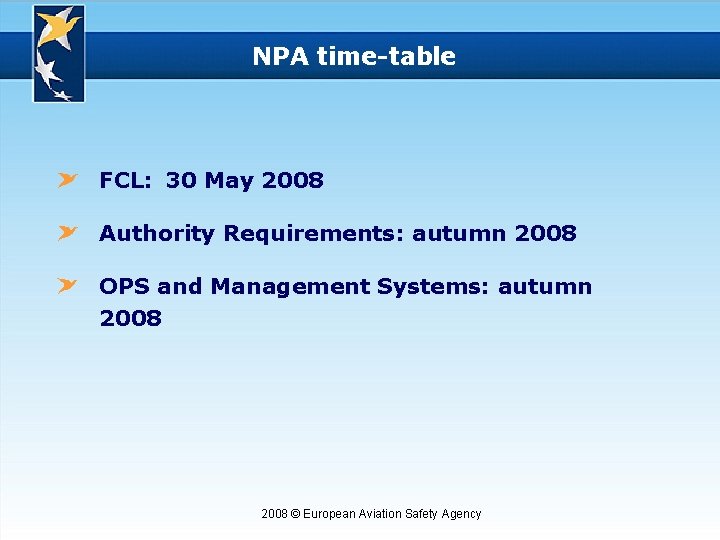 NPA time-table

FCL: 30 May 2008

Authority Requirements: autumn 2008

OPS and Management Systems: autumn 2008

2008 © European Aviation Safety Agency